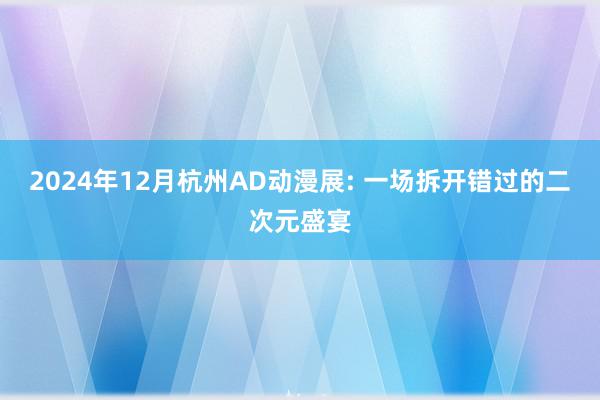 2024年12月杭州AD动漫展: 一场拆开错过的二次元盛宴